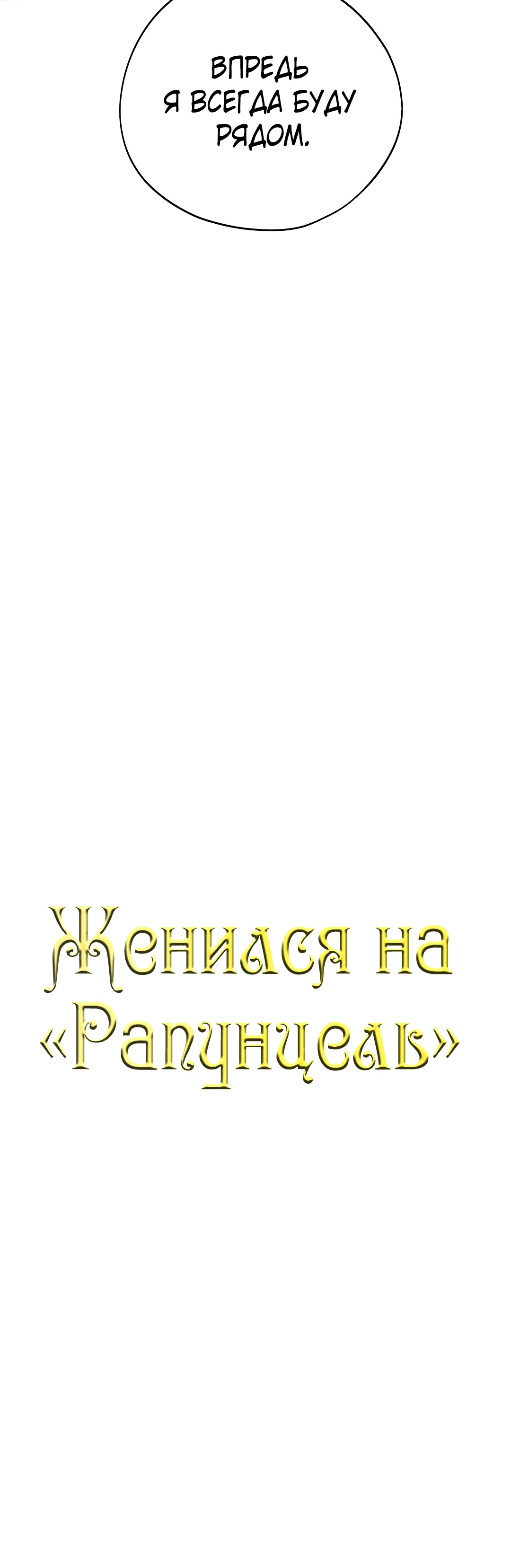 ВПРЕДЬ Я ВСЕГДА БУДУ РЯДОМ.

Женился на «Рапунцель»